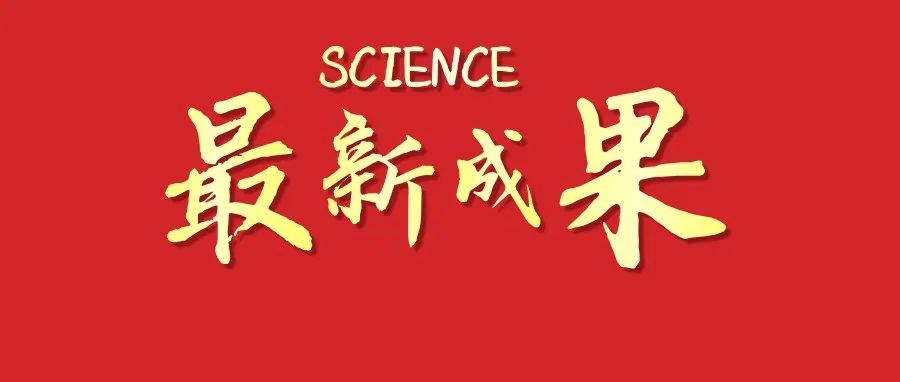 SCIENCE
最新成果